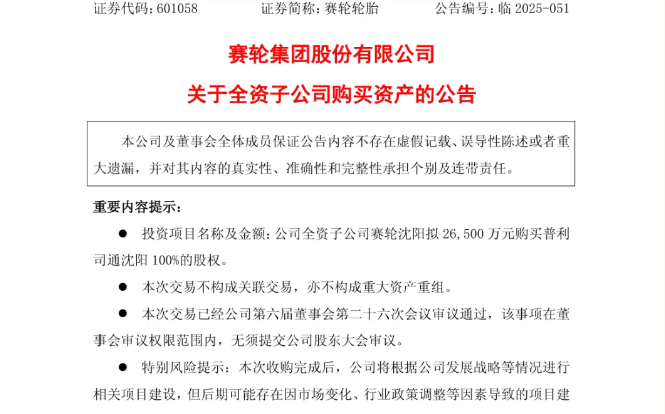 证券代码：601058　　　　证券简称：赛轮轮胎　　　　公告编号：临 2025-051

赛轮集团股份有限公司

关于全资子公司购买资产的公告

本公司及董事会全体成员保证公告内容不存在虚假记载、误导性陈述或者重大遗漏，并对其内容的真实性、准确性和完整性承担个别及连带责任。

重要内容提示：

● 投资项目名称及金额：公司全资子公司赛轮沈阳拟 26,500 万元购买普利司通沈阳 100%的股权。

● 本次交易不构成关联交易，亦不构成重大资产重组。

● 本次交易已经公司第六届董事会第二十六次会议审议通过，该事项在董事会审议权限范围内，无须提交公司股东大会审议。

● 特别风险提示：本次收购完成后，公司将根据公司发展战略等情况进行相关项目建设，但后期可能存在因市场变化、行业政策调整等因素导致的项目建